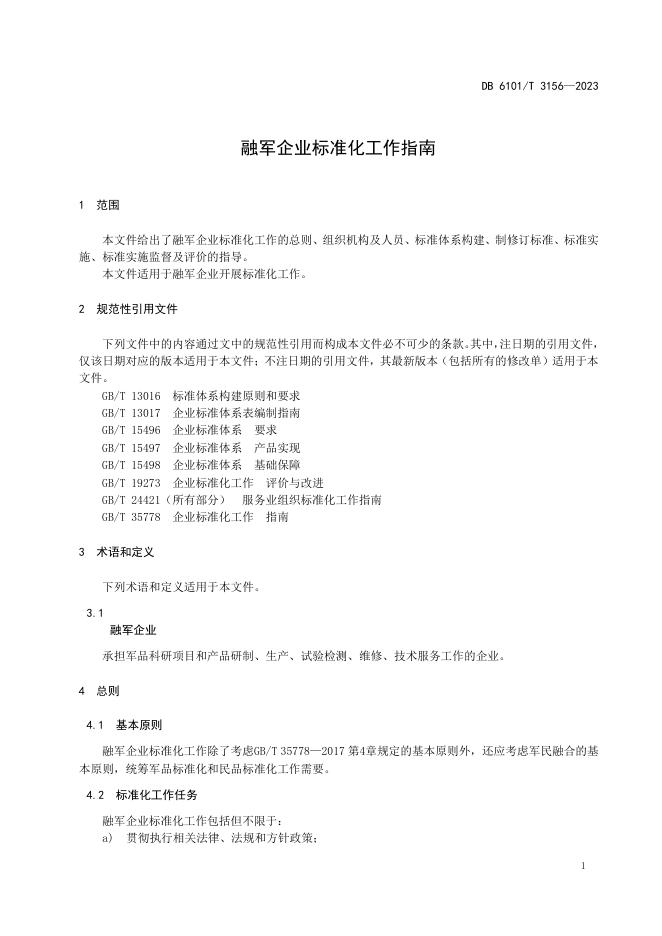 DB 6101/T 3156—2023

融军企业标准化工作指南

1 范围

本文件给出了融军企业标准化工作的总则、组织机构及人员、标准体系构建、制修订标准、标准实施、标准实施监督及评价的指导。
本文件适用于融军企业开展标准化工作。

2 规范性引用文件

下列文件中的内容通过文中的规范性引用而构成本文件必不可少的条款。其中，注日期的引用文件，仅该日期对应的版本适用于本文件；不注日期的引用文件，其最新版本（包括所有的修改单）适用于本文件。
GB/T 13016 标准体系构建原则和要求
GB/T 13017 企业标准体系表编制指南
GB/T 15496 企业标准体系 要求
GB/T 15497 企业标准体系 产品实现
GB/T 15498 企业标准体系 基础保障
GB/T 19273 企业标准化工作 评价与改进
GB/T 24421（所有部分） 服务业组织标准化工作指南
GB/T 35778 企业标准化工作 指南

3 术语和定义

下列术语和定义适用于本文件。

3.1
融军企业

承担军品科研项目和产品研制、生产、试验检测、维修、技术服务工作的企业。

4 总则

4.1 基本原则

融军企业标准化工作除了考虑GB/T 35778—2017 第4章规定的基本原则外，还应考虑军民融合的基本原则，统筹军品标准化和民品标准化工作需要。

4.2 标准化工作任务

融军企业标准化工作包括但不限于：
a) 贯彻执行相关法律、法规和方针政策；

1